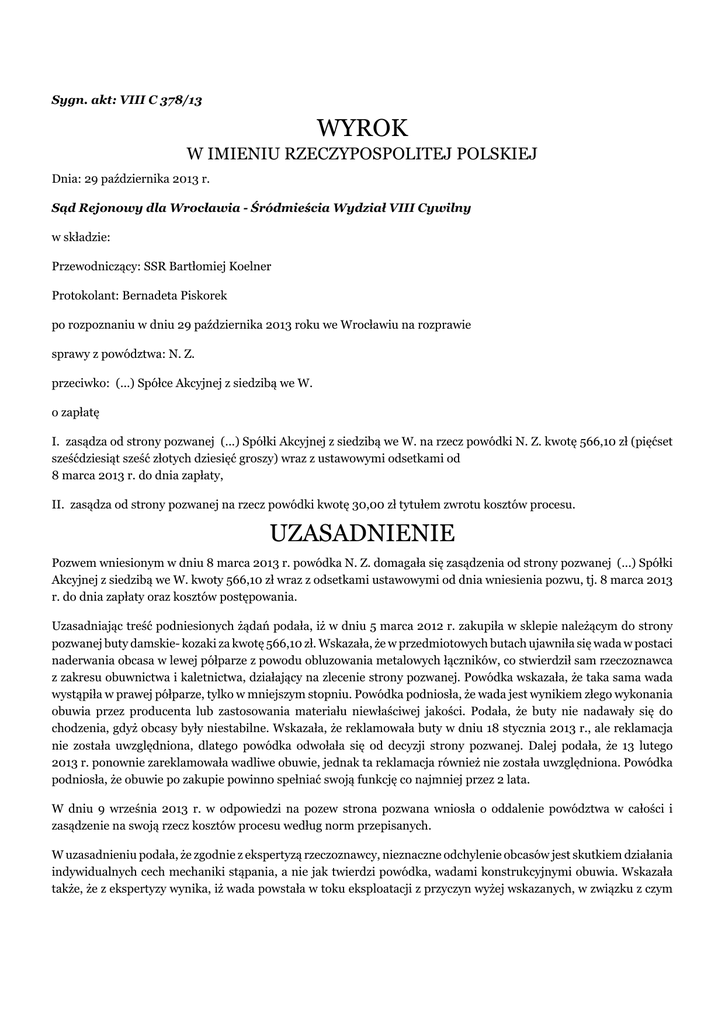 Sygn. akt: VIII C 378/13

WYROK
W IMIENIU RZECZYPOSPOLITEJ POLSKIEJ

Dnia: 29 października 2013 r.

Sąd Rejonowy dla Wrocławia - Śródmieścia Wydział VIII Cywilny

w składzie:

Przewodniczący: SSR Bartłomiej Koelner

Protokolant: Bernadeta Piskorek

po rozpoznaniu w dniu 29 października 2013 roku we Wrocławiu na rozprawie

sprawy z powództwa: N. Z.

przeciwko: (...) Spółce Akcyjnej z siedzibą we W.

o zapłatę

I. zasądza od strony pozwanej (...) Spółki Akcyjnej z siedzibą we W. na rzecz powódki N. Z. kwotę 566,10 zł (pięćset sześćdziesiąt sześć złotych dziesięć groszy) wraz z ustawowymi odsetkami od 8 marca 2013 r. do dnia zapłaty,

II. zasądza od strony pozwanej na rzecz powódki kwotę 30,00 zł tytułem zwrotu kosztów procesu.

UZASADNIENIE

Pozwem wniesionym w dniu 8 marca 2013 r. powódka N. Z. domagała się zasądzenia od strony pozwanej (...) Spółki Akcyjnej z siedzibą we W. kwoty 566,10 zł wraz z odsetkami ustawowymi od dnia wniesienia pozwu, tj. 8 marca 2013 r. do dnia zapłaty oraz kosztów postępowania.

Uzasadniając treść podniesionych żądań podała, iż w dniu 5 marca 2012 r. zakupiła w sklepie należącym do strony pozwanej buty damskie- kozaki za kwotę 566,10 zł. Wskazała, że w przedmiotowych butach ujawniła się wada w postaci naderwania obcasa w lewej półparze z powodu obluzowania metalowych łączników, co stwierdził sam rzeczoznawca z zakresu obuwnictwa i kaletnictwa, działający na zlecenie strony pozwanej. Powódka wskazała, że taka sama wada wystąpiła w prawej półparze, tylko w mniejszym stopniu. Powódka podniosła, że wada jest wynikiem złego wykonania obuwia przez producenta lub zastosowania materiału niewłaściwej jakości. Podała, że buty nie nadawały się do chodzenia, gdyż obcasy były niestabilne. Wskazała, że reklamowała buty w dniu 18 stycznia 2013 r., ale reklamacja nie została uwzględniona, dlatego powódka odwołała się od decyzji strony pozwanej. Dalej podała, że 13 lutego 2013 r. ponownie zareklamowała wadliwe obuwie, jednak ta reklamacja również nie została uwzględniona. Powódka podniosła, że obuwie po zakupie powinno spełniać swoją funkcję co najmniej przez 2 lata.

W dniu 9 września 2013 r. w odpowiedzi na pozew strona pozwana wniosła o oddalenie powództwa w całości i zasądzenie na swoją rzecz kosztów procesu według norm przepisanych.

W uzasadnieniu podała, że zgodnie z ekspertyzą rzeczoznawcy, nieznaczne odchylenie obcasów jest skutkiem działania indywidualnych cech mechaniki stąpania, a nie jak twierdzi powódka, wadami konstrukcyjnymi obuwia. Wskazała także, że z ekspertyzy wynika, iż wada powstała w toku eksploatacji z przyczyn wyżej wskazanych, w związku z czym